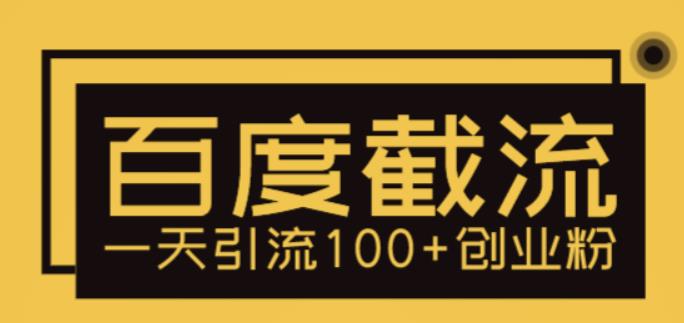 百度截流

一天引流100+创业粉